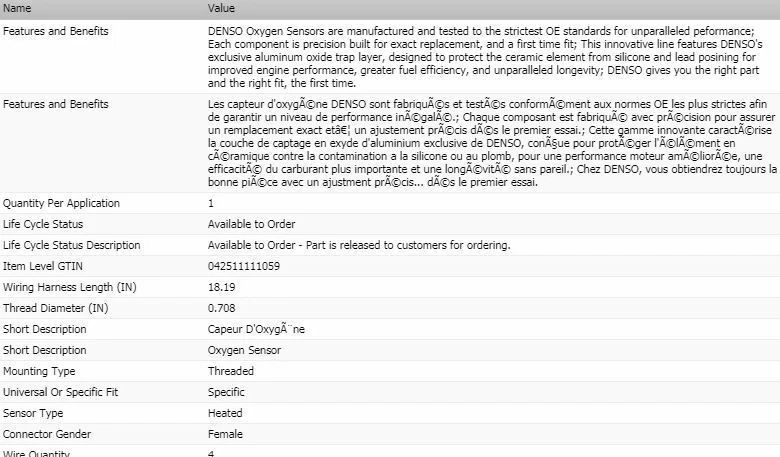 | Name | Value |
|---|---|
| Features and Benefits | DENSO Oxygen Sensors are manufactured and tested to the strictest OE standards for unparalleled peformance; Each component is precision built for exact replacement, and a first time fit; This innovative line features DENSO's exclusive aluminum oxide trap layer, designed to protect the ceramic element from silicone and lead posining for improved engine performance, greater fuel efficiency, and unparalleled longevity; DENSO gives you the right part and the right fit, the first time. |
| Features and Benefits | Les capteur d'oxygÃ©ne DENSO sont fabriquÃ©s et testÃ©s conformÃ©ment aux normes OE les plus strictes afin de garantir un niveau de performance inÃ©galÃ©.; Chaque composant est fabriquÃ© avec prÃ©cision pour assurer un remplacement exact etâ€¦ un ajustement prÃ©cis dÃ©s le premier essai.; Cette gamme innovante caractÃ©rise la couche de captage en exyde d'aluminium exclusive de DENSO, conÃ§ue pour protÃ©ger l'Ã©lÃ©ment en cÃ©ramique contre la contamination a la silicone ou au plomb, pour une performance moteur amÃ©liorÃ©e, une efficacitÃ© du carburant plus importante et une longÃ©vitÃ© sans pareil.; Chez DENSO, vous obtiendrez toujours la bonne piÃ©ce avec un ajustment prÃ©cis... dÃ©s le premier essai. |
| Quantity Per Application | 1 |
| Life Cycle Status | Available to Order |
| Life Cycle Status Description | Available to Order - Part is released to customers for ordering. |
| Item Level GTIN | 042511111059 |
| Wiring Harness Length (IN) | 18.19 |
| Thread Diameter (IN) | 0.708 |
| Short Description | Capeur D'OxygÃ¨ne |
| Short Description | Oxygen Sensor |
| Mounting Type | Threaded |
| Universal Or Specific Fit | Specific |
| Sensor Type | Heated |
| Connector Gender | Female |
| Wire Quantity | 4 |